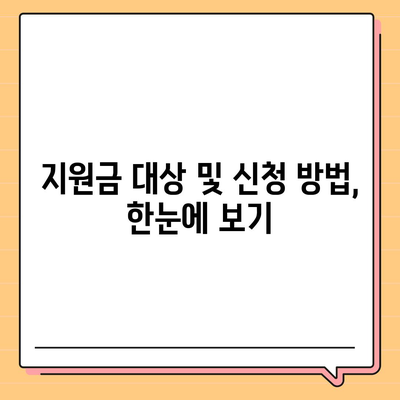 지원금 대상 및 신청 방법, 한눈에 보기